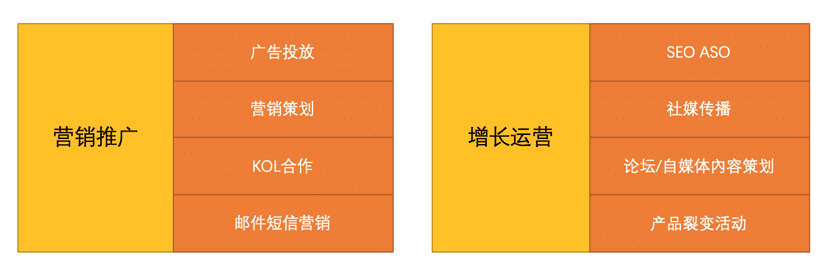 营销推广

广告投放

营销策划

KOL合作

邮件短信营销

增长运营

SEO ASO

社媒传播

论坛/自媒体内容策划

产品裂变活动